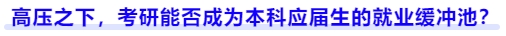 高压之下，考研能否成为本科应届生的就业缓冲池？